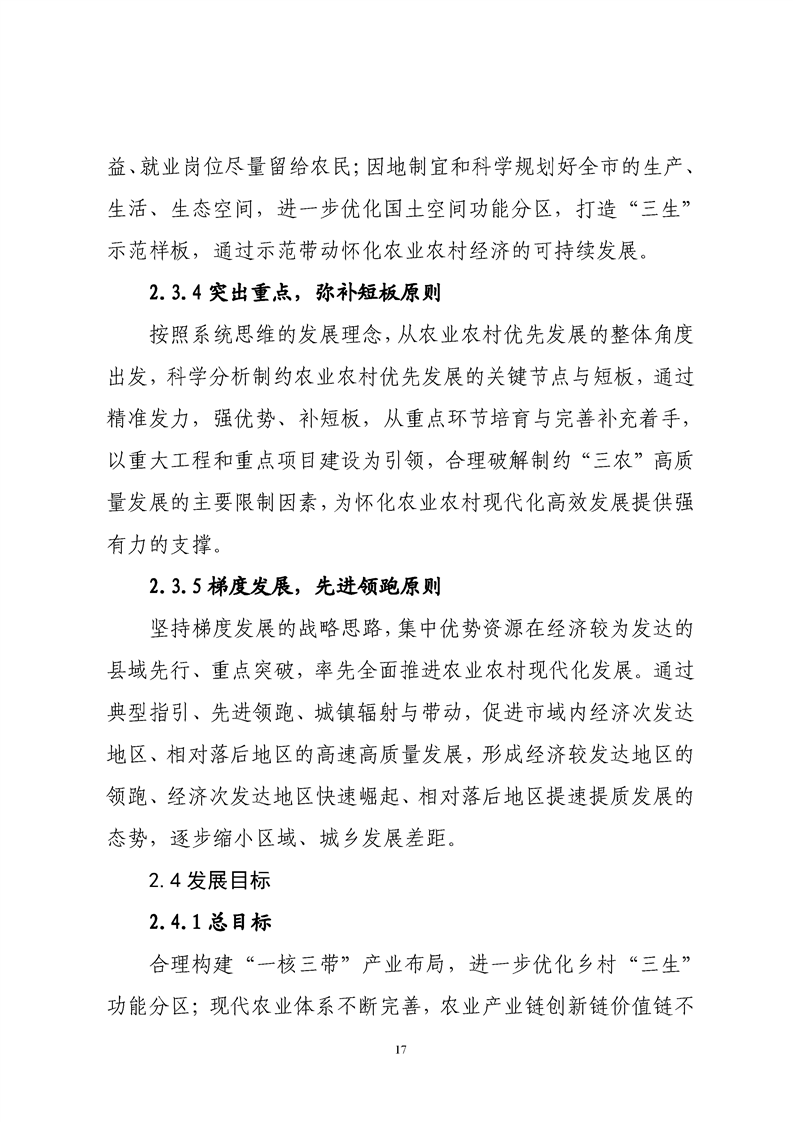 益、就业岗位尽量留给农民；因地制宜和科学规划好全市的生产、生活、生态空间，进一步优化国土空间功能分区，打造“三生”示范样板，通过示范带动怀化农业农村经济的可持续发展。

2.3.4 突出重点，弥补短板原则

按照系统思维的发展理念，从农业农村优先发展的整体角度出发，科学分析制约农业农村优先发展的关键节点与短板，通过精准发力，强优势、补短板，从重点环节培育与完善补充着手，以重大工程和重点项目建设为引领，合理破解制约“三农”高质量发展的主要限制因素，为怀化农业农村现代化高效发展提供强有力的支撑。

2.3.5 梯度发展，先进领跑原则

坚持梯度发展的战略思路，集中优势资源在经济较为发达的县域先行、重点突破，率先全面推进农业农村现代化发展。通过典型指引、先进领跑、城镇辐射与带动，促进市域内经济次发达地区、相对落后地区的高速高质量发展，形成经济较发达地区的领跑、经济次发达地区快速崛起、相对落后地区提速提质发展的态势，逐步缩小区域、城乡发展差距。

2.4 发展目标

2.4.1 总目标

合理构建“一核三带”产业布局，进一步优化乡村“三生”功能分区；现代农业体系不断完善，农业产业链创新链价值链不

17